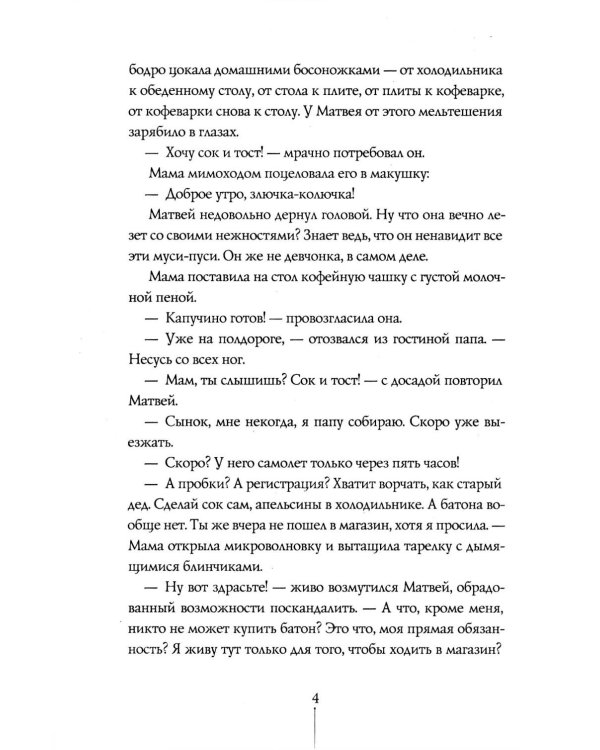 бодро цокала домашними босоножками — от холодильника к обеденному столу, от стола к плите, от плиты к кофеварке, от кофеварки снова к столу. У Матвея от этого мельтешения зарябило в глазах.

— Хочу сок и тост! — мрачно потребовал он.

Мама мимоходом поцеловала его в макушку:

— Доброе утро, злючка-колючка!

Матвей недовольно дернул головой. Ну что она вечно лезет со своими нежностями? Знает ведь, что он ненавидит все эти муси-пуси. Он же не девчонка, в самом деле.

Мама поставила на стол кофейную чашку с густой молочной пеной.

— Капучино готов! — провозгласила она.

— Уже на полдороге, — отозвался из гостиной папа. — Несусь со всех ног.

— Мам, ты слышишь? Сок и тост! — с досадой повторил Матвей.

— Сынок, мне некогда, я папу собираю. Скоро уже выезжать.

— Скоро? У него самолет только через пять часов!

— А пробки? А регистрация? Хватит ворчать, как старый дед. Сделай сок сам, апельсины в холодильнике. А батона вообще нет. Ты же вчера не пошел в магазин, хотя я просила. — Мама открыла микроволновку и вытащила тарелку с дымящимися блинчиками.

— Ну вот здрасьте! — живо возмутился Матвей, обрадованный возможности поскандалить. — А что, кроме меня, никто не может купить батон? Это что, моя прямая обязанность? Я живу тут только для того, чтобы ходить в магазин?

4